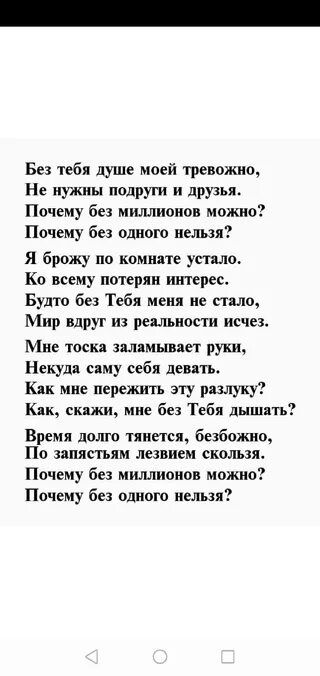 Без тебя душе моей тревожно,
Не нужны подруги и друзья.
Почему без миллионов можно?
Почему без одного нельзя?

Я брожу по комнате устало.
Ко всему потерян интерес.
Будто без Тебя меня не стало,
Мир вдруг из реальности исчез.

Мне тоска заламывает руки,
Некуда саму себя девать.
Как мне пережить эту разлуку?
Как, скажи, мне без Тебя дышать?

Время долго тянется, безбожно,
По запястьям лезвием скользя.
Почему без миллионов можно?
Почему без одного нельзя?